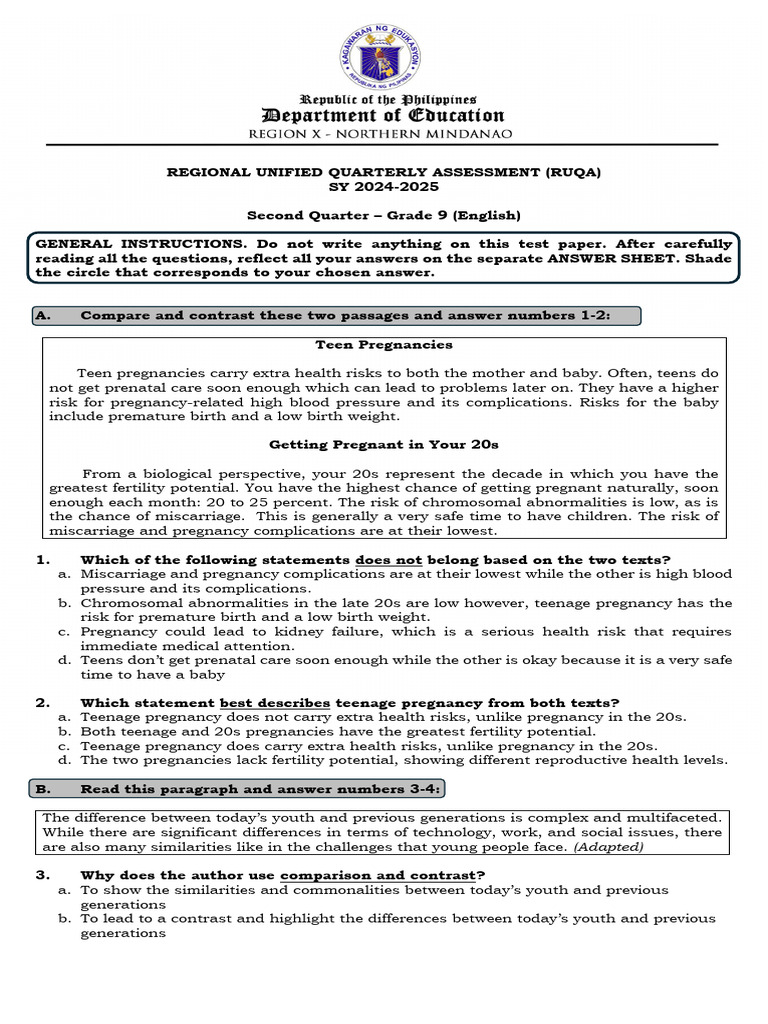 KAGAWARAN NG EDUKASYON
REPUBLIKA NG PILIPINAS

Republic of the Philippines
Department of Education
REGION X - NORTHERN MINDANAO

REGIONAL UNIFIED QUARTERLY ASSESSMENT (RUQA)
SY 2024-2025

Second Quarter – Grade 9 (English)

GENERAL INSTRUCTIONS. Do not write anything on this test paper. After carefully reading all the questions, reflect all your answers on the separate ANSWER SHEET. Shade the circle that corresponds to your chosen answer.

A. Compare and contrast these two passages and answer numbers 1-2:

Teen Pregnancies

Teen pregnancies carry extra health risks to both the mother and baby. Often, teens do not get prenatal care soon enough which can lead to problems later on. They have a higher risk for pregnancy-related high blood pressure and its complications. Risks for the baby include premature birth and a low birth weight.

Getting Pregnant in Your 20s

From a biological perspective, your 20s represent the decade in which you have the greatest fertility potential. You have the highest chance of getting pregnant naturally, soon enough each month: 20 to 25 percent. The risk of chromosomal abnormalities is low, as is the chance of miscarriage. This is generally a very safe time to have children. The risk of miscarriage and pregnancy complications are at their lowest.

1. Which of the following statements does not belong based on the two texts?
a. Miscarriage and pregnancy complications are at their lowest while the other is high blood pressure and its complications.
b. Chromosomal abnormalities in the late 20s are low however, teenage pregnancy has the risk for premature birth and a low birth weight.
c. Pregnancy could lead to kidney failure, which is a serious health risk that requires immediate medical attention.
d. Teens don't get prenatal care soon enough while the other is okay because it is a very safe time to have a baby

2. Which statement best describes teenage pregnancy from both texts?
a. Teenage pregnancy does not carry extra health risks, unlike pregnancy in the 20s.
b. Both teenage and 20s pregnancies have the greatest fertility potential.
c. Teenage pregnancy does carry extra health risks, unlike pregnancy in the 20s.
d. The two pregnancies lack fertility potential, showing different reproductive health levels.

B. Read this paragraph and answer numbers 3-4:

The difference between today's youth and previous generations is complex and multifaceted. While there are significant differences in terms of technology, work, and social issues, there are also many similarities like in the challenges that young people face. (Adapted)

3. Why does the author use comparison and contrast?
a. To show the similarities and commonalities between today's youth and previous generations
b. To lead to a contrast and highlight the differences between today's youth and previous generations